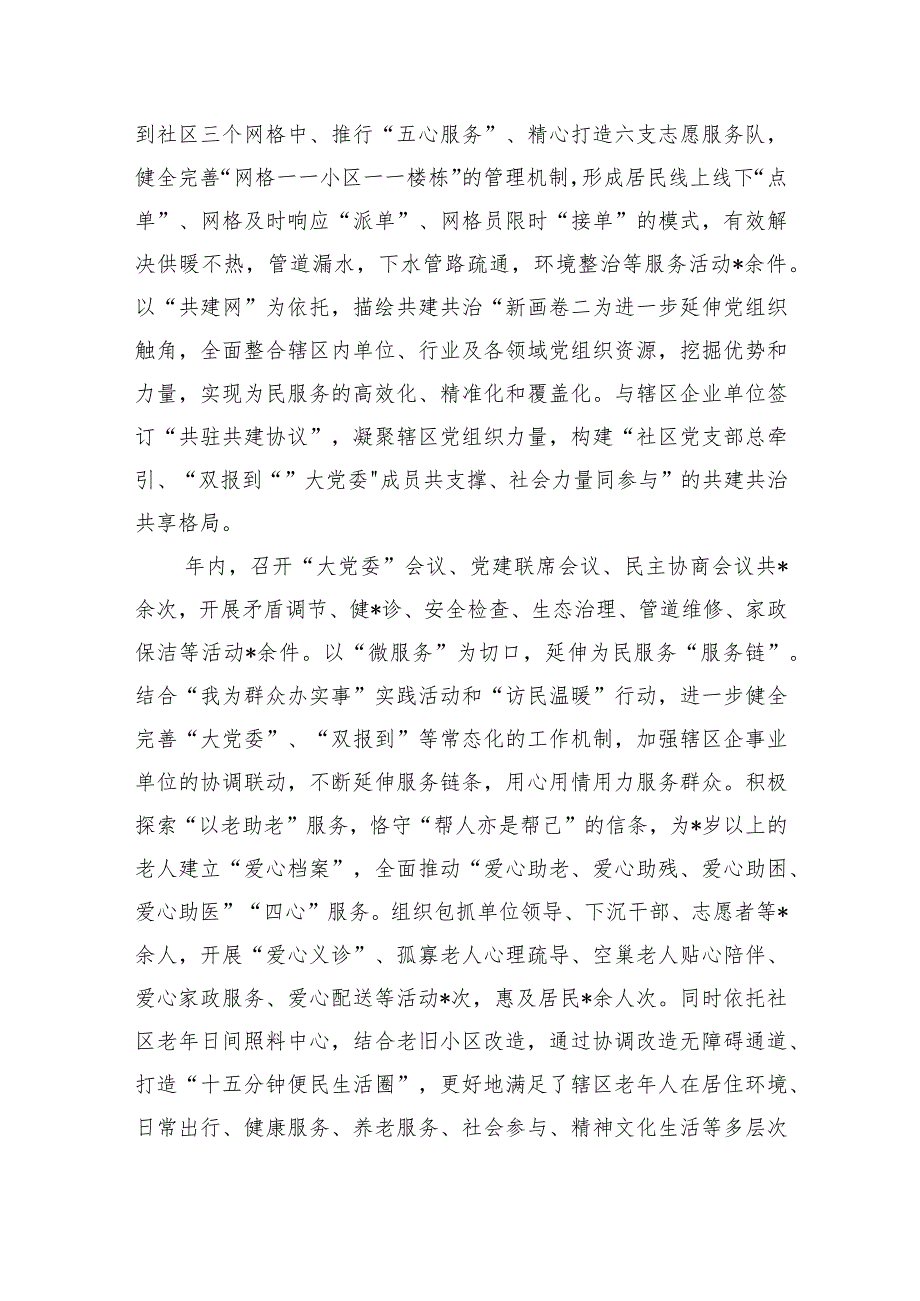 到社区三个网格中、推行“五心服务”、精心打造六支志愿服务队，健全完善“网格一一小区一一楼栋”的管理机制，形成居民线上线下“点单”、网格及时响应“派单”、网格员限时“接单”的模式，有效解决供暖不热，管道漏水，下水管路疏通，环境整治等服务活动*余件。以“共建网”为依托，描绘共建共治“新画卷二为进一步延伸党组织触角，全面整合辖区内单位、行业及各领域党组织资源，挖掘优势和力量，实现为民服务的高效化、精准化和覆盖化。与辖区企业单位签订“共驻共建协议”，凝聚辖区党组织力量，构建“社区党支部总牵引、“双报到“”大党委"成员共支撑、社会力量同参与”的共建共治共享格局。

年内，召开“大党委”会议、党建联席会议、民主协商会议共*余次，开展矛盾调节、健*诊、安全检查、生态治理、管道维修、家政保洁等活动*余件。以“微服务”为切口，延伸为民服务“服务链”。结合“我为群众办实事”实践活动和“访民温暖”行动，进一步健全完善“大党委”、“双报到”等常态化的工作机制，加强辖区企事业单位的协调联动，不断延伸服务链条，用心用情用力服务群众。积极探索“以老助老”服务，恪守“帮人亦是帮己”的信条，为*岁以上的老人建立“爱心档案”，全面推动“爱心助老、爱心助残、爱心助困、爱心助医”“四心”服务。组织包抓单位领导、下沉干部、志愿者等*余人，开展“爱心义诊”、孤寡老人心理疏导、空巢老人贴心陪伴、爱心家政服务、爱心配送等活动*次，惠及居民*余人次。同时依托社区老年日间照料中心，结合老旧小区改造，通过协调改造无障碍通道、打造“十五分钟便民生活圈”，更好地满足了辖区老年人在居住环境、日常出行、健康服务、养老服务、社会参与、精神文化生活等多层次